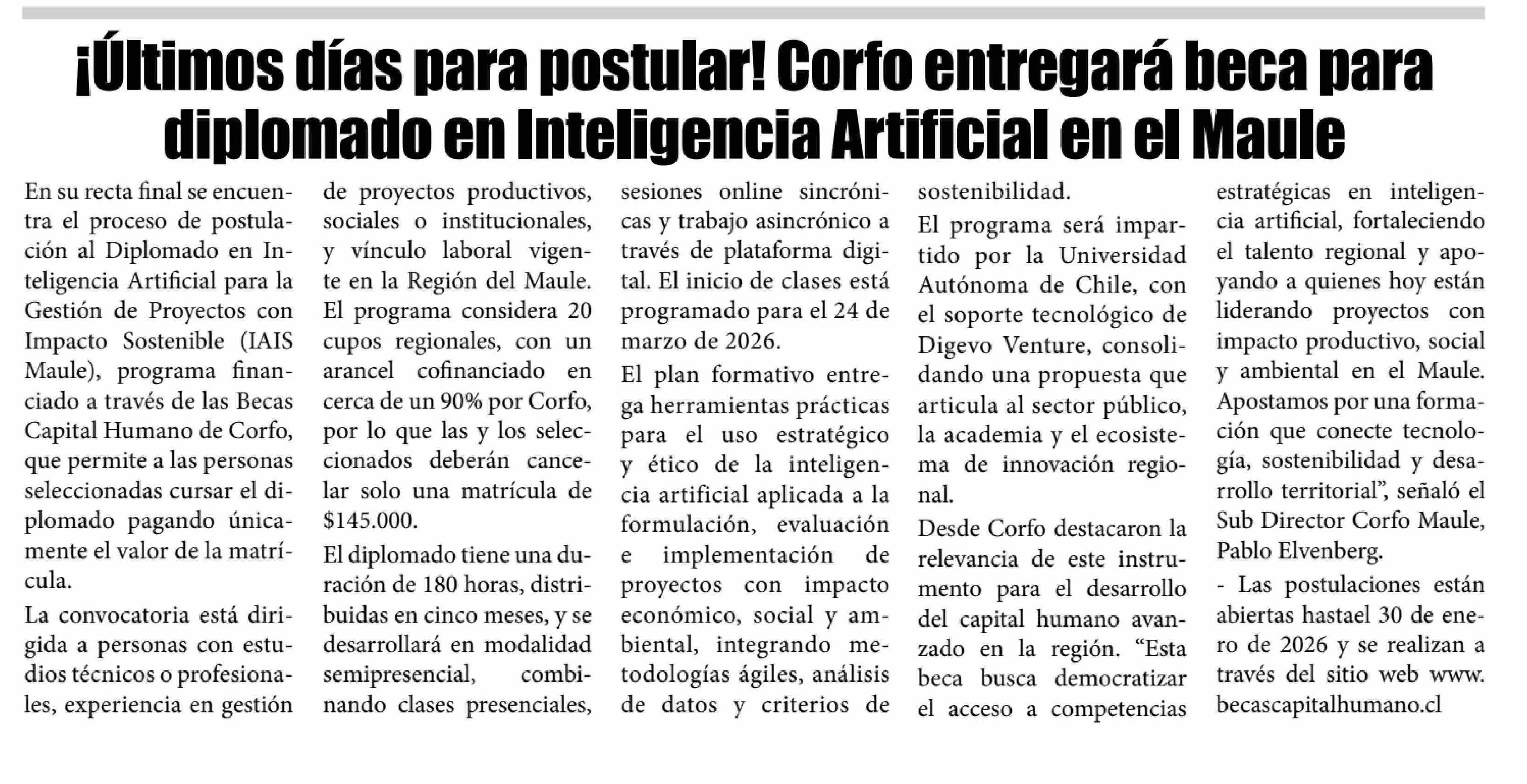 ¡Últimos días para postular! Corfo entregará beca para diplomado en Inteligencia Artificial en el Maule

En su recta final se encuentra el proceso de postulación al Diplomado en Inteligencia Artificial para la Gestión de Proyectos con Impacto Sostenible (IAIS Maule), programa financiado a través de las Becas Capital Humano de Corfo, que permite a las personas seleccionadas cursar el diplomado pagando únicamente el valor de la matrícula.

La convocatoria está dirigida a personas con estudios técnicos o profesionales, experiencia en gestión de proyectos productivos, sociales o institucionales, y vínculo laboral vigente en la Región del Maule. El programa considera 20 cupos regionales, con un arancel cofinanciado en cerca de un 90% por Corfo, por lo que las y los seleccionados deberán cancelar solo una matrícula de $145.000.

El diplomado tiene una duración de 180 horas, distribuidas en cinco meses, y se desarrollará en modalidad semipresencial, combinando clases presenciales, sesiones online sincrónicas y trabajo asincrónico a través de plataforma digital. El inicio de clases está programado para el 24 de marzo de 2026.

El plan formativo entrega herramientas prácticas para el uso estratégico y ético de la inteligencia artificial aplicada a la formulación, evaluación e implementación de proyectos con impacto económico, social y ambiental, integrando metodologías ágiles, análisis de datos y criterios de sostenibilidad.

El programa será impartido por la Universidad Autónoma de Chile, con el soporte tecnológico de Digevo Venture, consolidando una propuesta que articula al sector público, la academia y el ecosistema de innovación regional.

Desde Corfo destacaron la relevancia de este instrumento para el desarrollo del capital humano avanzado en la región. “Esta beca busca democratizar el acceso a competencias estratégicas en inteligencia artificial, fortaleciendo el talento regional y apoyando a quienes hoy están liderando proyectos con impacto productivo, social y ambiental en el Maule. Apostamos por una formación que conecte tecnología, sostenibilidad y desarrollo territorial”, señaló el Sub Director Corfo Maule, Pablo Elvenberg.

- Las postulaciones están abiertas hastael 30 de enero de 2026 y se realizan a través del sitio web www.becascapitalhumano.cl